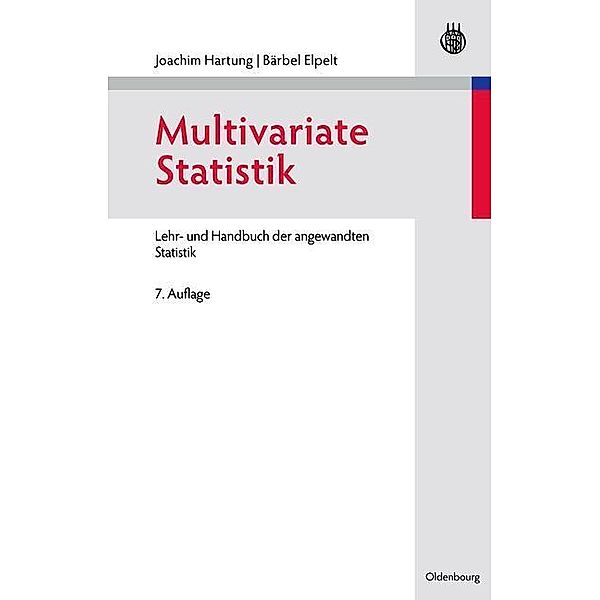 Joachim Hartung | Bärbel Elpelt

Multivariate Statistik

Lehr- und Handbuch der angewandten Statistik

7. Auflage

Oldenbourg